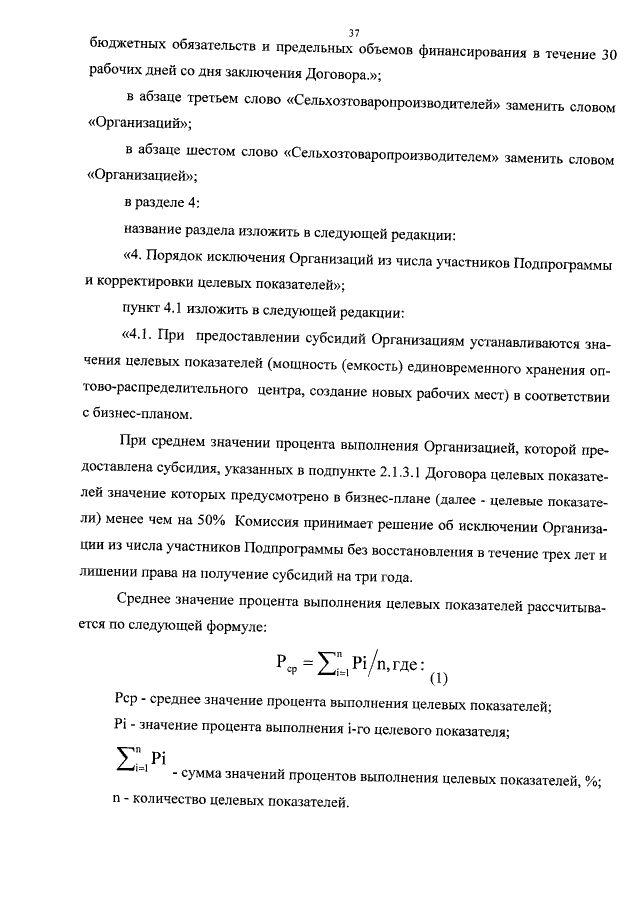 37

бюджетных обязательств и предельных объемов финансирования в течение 30 рабочих дней со дня заключения Договора.»;

в абзаце третьем слово «Сельхозтоваропроизводителей» заменить словом «Организаций»;

в абзаце шестом слово «Сельхозтоваропроизводителем» заменить словом «Организацией»;

в разделе 4:

название раздела изложить в следующей редакции:

«4. Порядок исключения Организаций из числа участников Подпрограммы и корректировки целевых показателей»;

пункт 4.1 изложить в следующей редакции:

«4.1. При предоставлении субсидий Организациям устанавливаются значения целевых показателей (мощность (емкость) единовременного хранения оптово-распределительного центра, создание новых рабочих мест) в соответствии с бизнес-планом.

При среднем значении процента выполнения Организацией, которой предоставлена субсидия, указанных в подпункте 2.1.3.1 Договора целевых показателей значение которых предусмотрено в бизнес-плане (далее - целевые показатели) менее чем на 50% Комиссия принимает решение об исключении Организации из числа участников Подпрограммы без восстановления в течение трех лет и лишении права на получение субсидий на три года.

Среднее значение процента выполнения целевых показателей рассчитывается по следующей формуле:

$P_{ср} = \sum_{i=1}^{n} Pi / n$, где : (1)

Рср - среднее значение процента выполнения целевых показателей;

Pi - значение процента выполнения i-го целевого показателя;

$\sum_{i=1}^{n} Pi$ - сумма значений процентов выполнения целевых показателей, %;

n - количество целевых показателей.